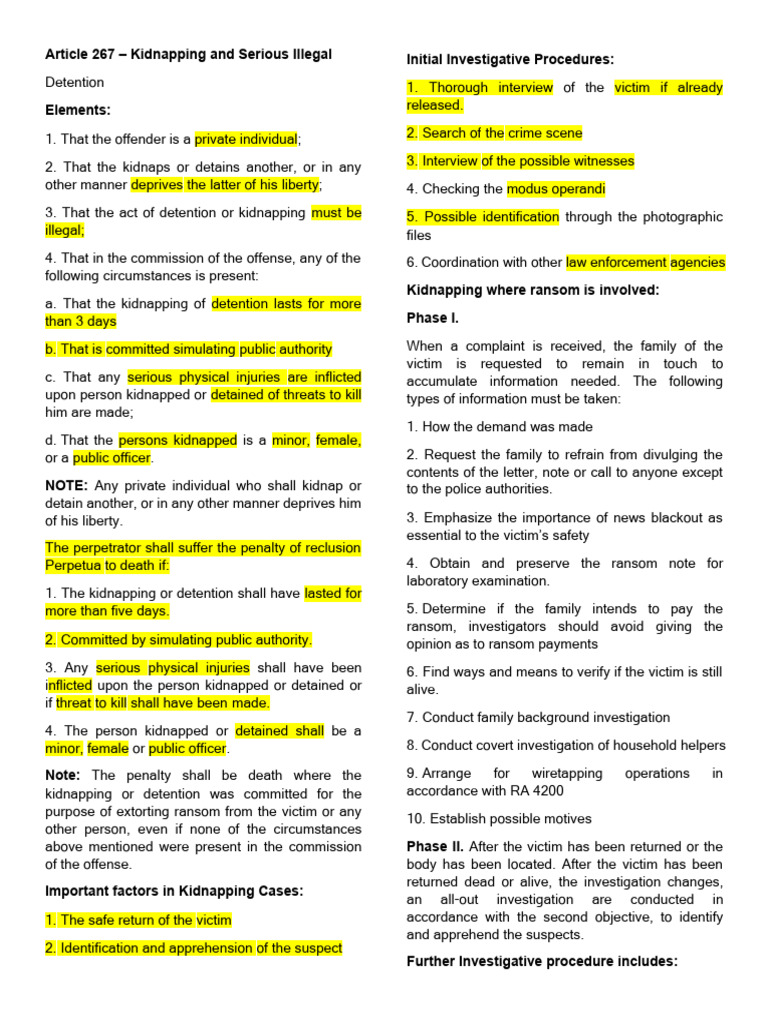 Article 267 – Kidnapping and Serious Illegal

Detention

Elements:

1. That the offender is a private individual;

2. That the kidnaps or detains another, or in any other manner deprives the latter of his liberty;

3. That the act of detention or kidnapping must be illegal;

4. That in the commission of the offense, any of the following circumstances is present:

a. That the kidnapping of detention lasts for more than 3 days

b. That is committed simulating public authority

c. That any serious physical injuries are inflicted upon person kidnapped or detained of threats to kill him are made;

d. That the persons kidnapped is a minor, female, or a public officer.

NOTE: Any private individual who shall kidnap or detain another, or in any other manner deprives him of his liberty.

The perpetrator shall suffer the penalty of reclusion Perpetua to death if:

1. The kidnapping or detention shall have lasted for more than five days.

2. Committed by simulating public authority.

3. Any serious physical injuries shall have been inflicted upon the person kidnapped or detained or if threat to kill shall have been made.

4. The person kidnapped or detained shall be a minor, female or public officer.

Note: The penalty shall be death where the kidnapping or detention was committed for the purpose of extorting ransom from the victim or any other person, even if none of the circumstances above mentioned were present in the commission of the offense.

Important factors in Kidnapping Cases:

1. The safe return of the victim

2. Identification and apprehension of the suspect

Initial Investigative Procedures:

1. Thorough interview of the victim if already released.

2. Search of the crime scene

3. Interview of the possible witnesses

4. Checking the modus operandi

5. Possible identification through the photographic files

6. Coordination with other law enforcement agencies

Kidnapping where ransom is involved:

Phase I.

When a complaint is received, the family of the victim is requested to remain in touch to accumulate information needed. The following types of information must be taken:

1. How the demand was made

2. Request the family to refrain from divulging the contents of the letter, note or call to anyone except to the police authorities.

3. Emphasize the importance of news blackout as essential to the victim's safety

4. Obtain and preserve the ransom note for laboratory examination.

5. Determine if the family intends to pay the ransom, investigators should avoid giving the opinion as to ransom payments

6. Find ways and means to verify if the victim is still alive.

7. Conduct family background investigation

8. Conduct covert investigation of household helpers

9. Arrange for wiretapping operations in accordance with RA 4200

10. Establish possible motives

Phase II. After the victim has been returned or the body has been located. After the victim has been returned dead or alive, the investigation changes, an all-out investigation are conducted in accordance with the second objective, to identify and apprehend the suspects.

Further Investigative procedure includes: